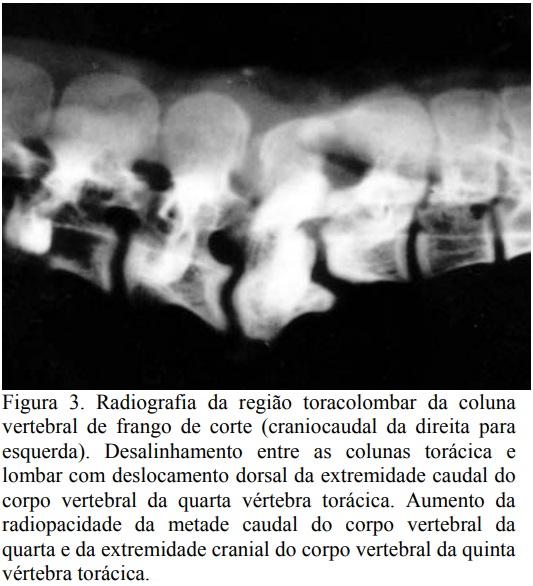 Figura 3. Radiografia da região toracolombar da coluna vertebral de frango de corte (craniocaudal da direita para esquerda). Desalinhamento entre as colunas torácica e lombar com deslocamento dorsal da extremidade caudal do corpo vertebral da quarta vértebra torácica. Aumento da radiopacidade da metade caudal do corpo vertebral da quarta e da extremidade cranial do corpo vertebral da quinta vértebra torácica.